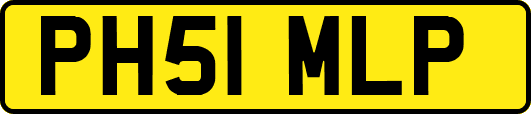 PH51 MLP